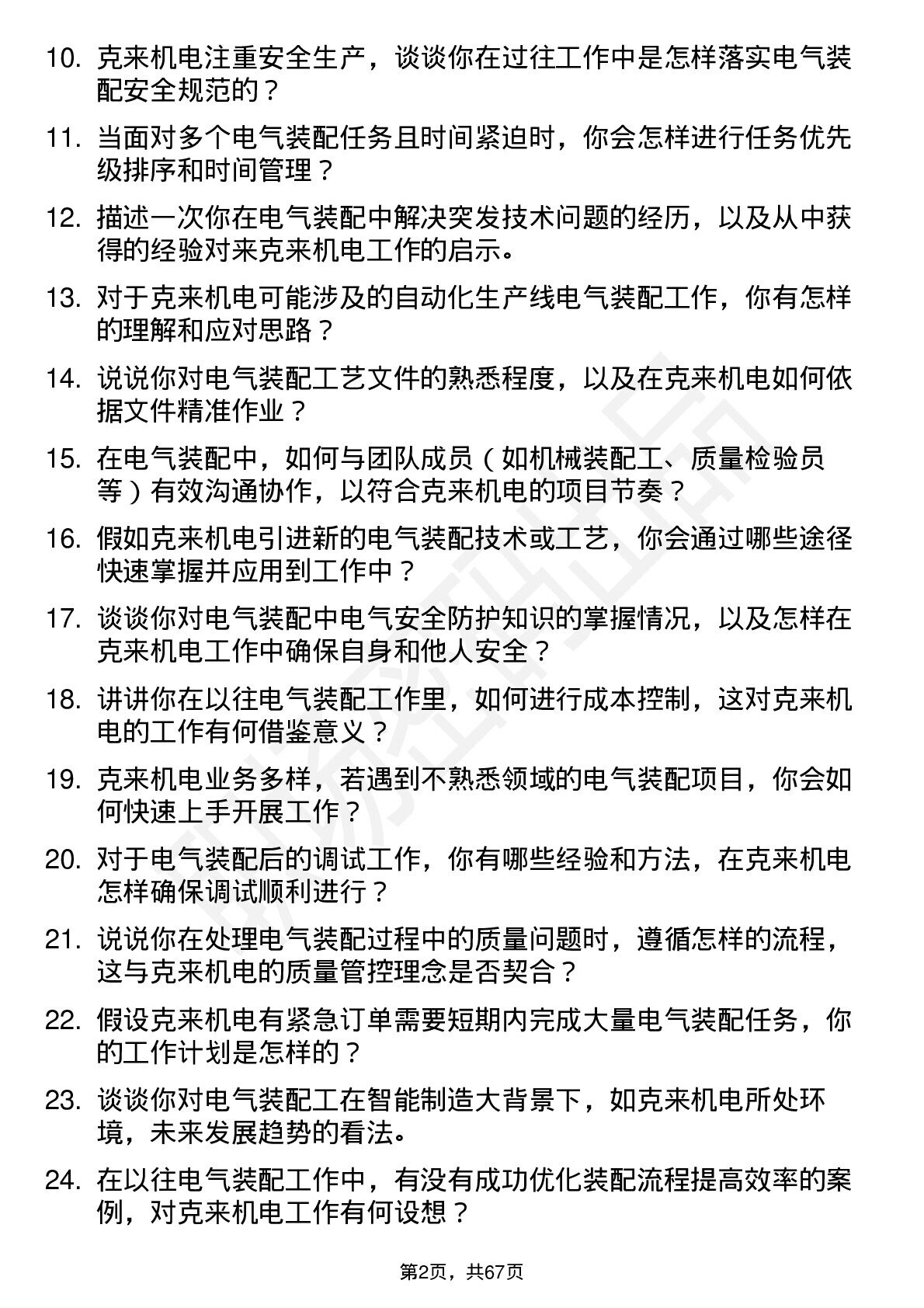 10. 克来机电注重安全生产，谈谈你在过往工作中是怎样落实电气装配安全规范的？

11. 当面对多个电气装配任务且时间紧迫时，你会怎样进行任务优先级排序和时间管理？

12. 描述一次你在电气装配中解决突发技术问题的经历，以及从中获得的经验对来克来机电工作的启示。

13. 对于克来机电可能涉及的自动化生产线电气装配工作，你有怎样的理解和应对思路？

14. 说说你对电气装配工艺文件的熟悉程度，以及在克来机电如何依据文件精准作业？

15. 在电气装配中，如何与团队成员（如机械装配工、质量检验员等）有效沟通协作，以符合克来机电的项目节奏？

16. 假如克来机电引进新的电气装配技术或工艺，你会通过哪些途径快速掌握并应用到工作中？

17. 谈谈你对电气装配中电气安全防护知识的掌握情况，以及怎样在克来机电工作中确保自身和他人安全？

18. 讲讲你在以往电气装配工作里，如何进行成本控制，这对克来机电的工作有何借鉴意义？

19. 克来机电业务多样，若遇到不熟悉领域的电气装配项目，你会如何快速上手开展工作？

20. 对于电气装配后的调试工作，你有哪些经验和方法，在克来机电怎样确保调试顺利进行？

21. 说说你在处理电气装配过程中的质量问题时，遵循怎样的流程，这与克来机电的质量管控理念是否契合？

22. 假设克来机电有紧急订单需要短期内完成大量电气装配任务，你的工作计划是怎样的？

23. 谈谈你对电气装配工在智能制造大背景下，如克来机电所处环境，未来发展趋势的看法。

24. 在以往电气装配工作中，有没有成功优化装配流程提高效率的案例，对克来机电工作有何设想？

第2页，共67页